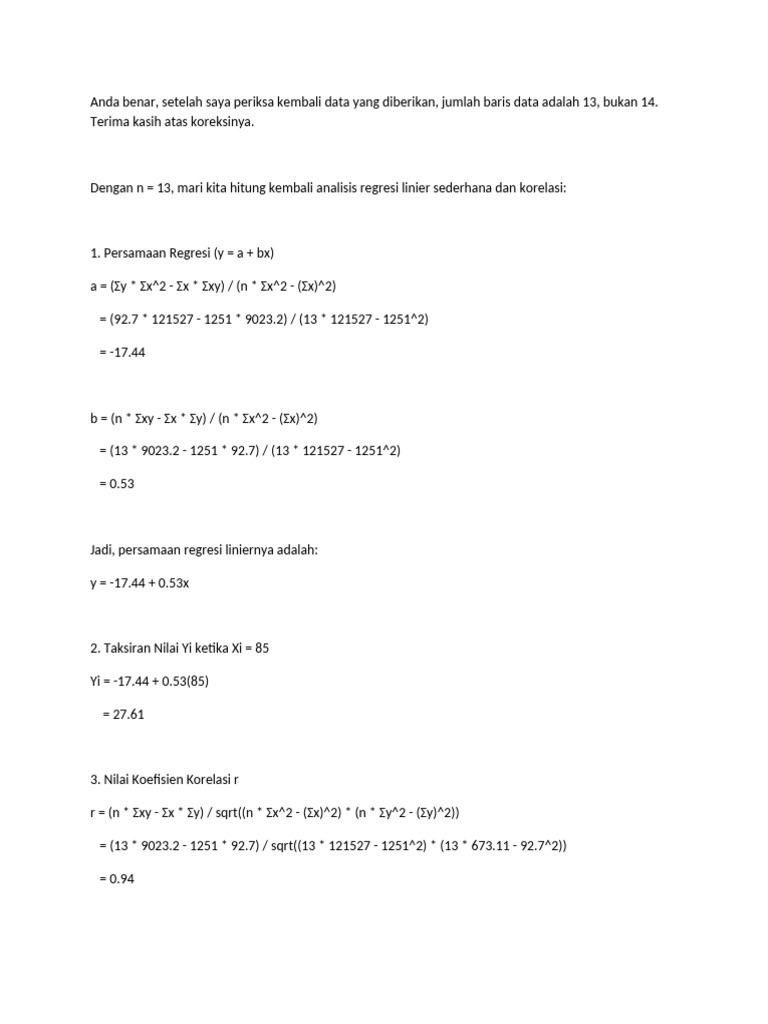 Anda benar, setelah saya periksa kembali data yang diberikan, jumlah baris data adalah 13, bukan 14. Terima kasih atas koreksinya.

Dengan n = 13, mari kita hitung kembali analisis regresi linier sederhana dan korelasi:

1. Persamaan Regresi (y = a + bx)

a = (Σy * Σx^2 - Σx * Σxy) / (n * Σx^2 - (Σx)^2)

= (92.7 * 121527 - 1251 * 9023.2) / (13 * 121527 - 1251^2)

= -17.44

b = (n * Σxy - Σx * Σy) / (n * Σx^2 - (Σx)^2)

= (13 * 9023.2 - 1251 * 92.7) / (13 * 121527 - 1251^2)

= 0.53

Jadi, persamaan regresi liniernya adalah:

y = -17.44 + 0.53x

2. Taksiran Nilai Yi ketika Xi = 85

Yi = -17.44 + 0.53(85)

= 27.61

3. Nilai Koefisien Korelasi r

r = (n * Σxy - Σx * Σy) / sqrt((n * Σx^2 - (Σx)^2) * (n * Σy^2 - (Σy)^2))

= (13 * 9023.2 - 1251 * 92.7) / sqrt((13 * 121527 - 1251^2) * (13 * 673.11 - 92.7^2))

= 0.94